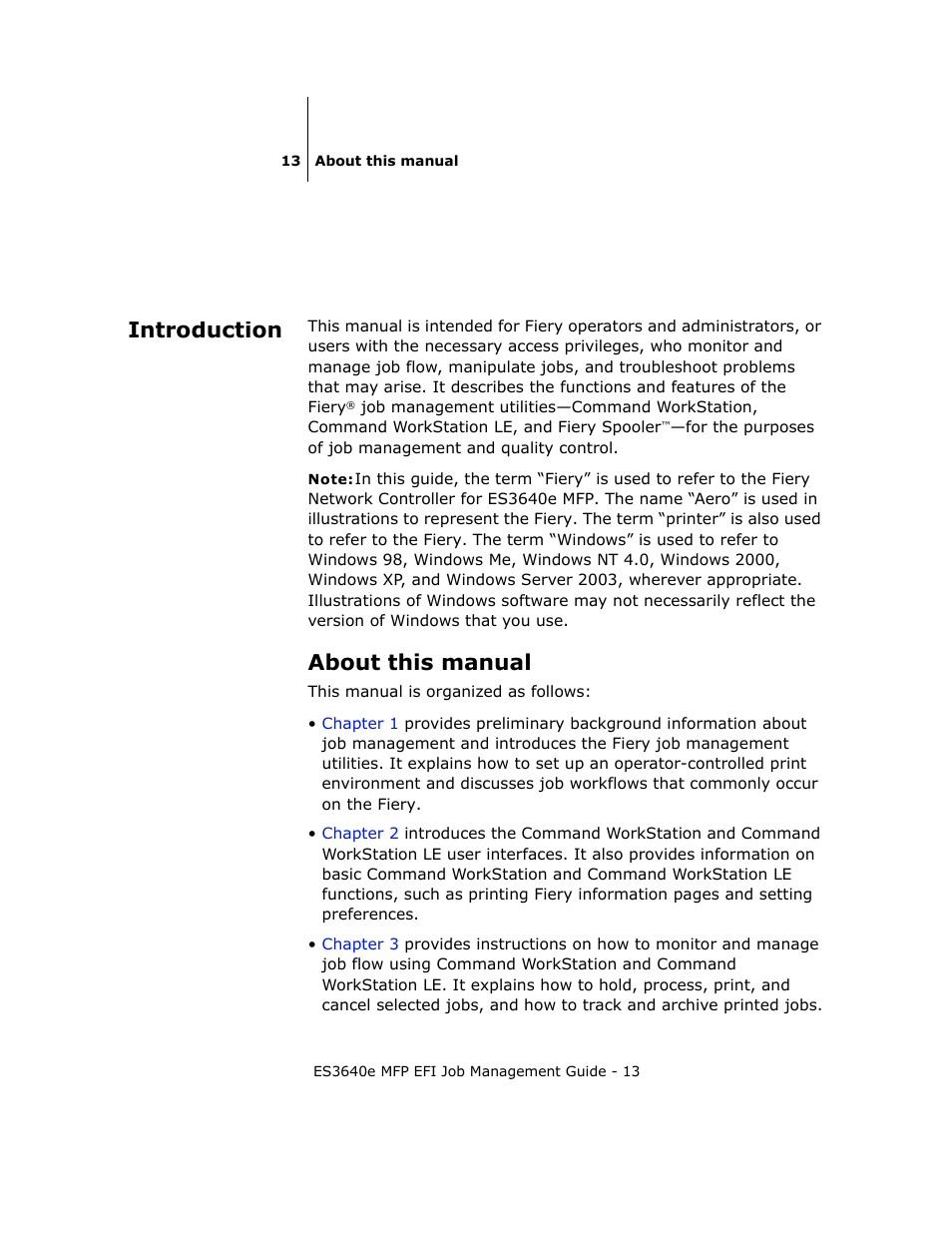 13 About this manual

Introduction

This manual is intended for Fiery operators and administrators, or users with the necessary access privileges, who monitor and manage job flow, manipulate jobs, and troubleshoot problems that may arise. It describes the functions and features of the Fiery® job management utilities—Command WorkStation, Command WorkStation LE, and Fiery Spooler™—for the purposes of job management and quality control.

Note: In this guide, the term “Fiery” is used to refer to the Fiery Network Controller for ES3640e MFP. The name “Aero” is used in illustrations to represent the Fiery. The term “printer” is also used to refer to the Fiery. The term “Windows” is used to refer to Windows 98, Windows Me, Windows NT 4.0, Windows 2000, Windows XP, and Windows Server 2003, wherever appropriate. Illustrations of Windows software may not necessarily reflect the version of Windows that you use.

About this manual

This manual is organized as follows:

• Chapter 1 provides preliminary background information about job management and introduces the Fiery job management utilities. It explains how to set up an operator-controlled print environment and discusses job workflows that commonly occur on the Fiery.

• Chapter 2 introduces the Command WorkStation and Command WorkStation LE user interfaces. It also provides information on basic Command WorkStation and Command WorkStation LE functions, such as printing Fiery information pages and setting preferences.

• Chapter 3 provides instructions on how to monitor and manage job flow using Command WorkStation and Command WorkStation LE. It explains how to hold, process, print, and cancel selected jobs, and how to track and archive printed jobs.

ES3640e MFP EFI Job Management Guide - 13